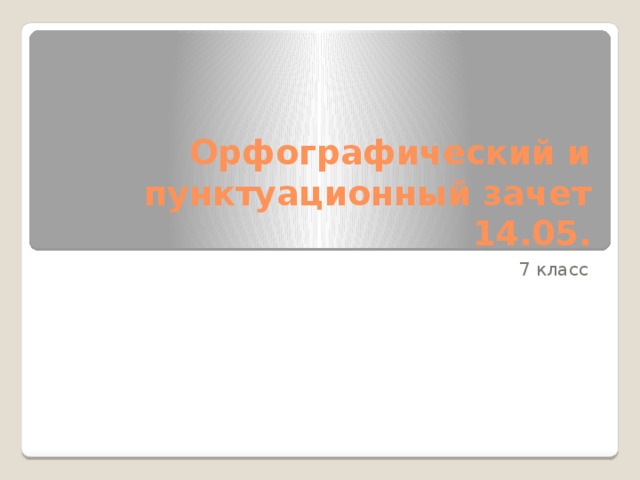 Орфографический и пунктуационный зачет 14.05.

7 класс